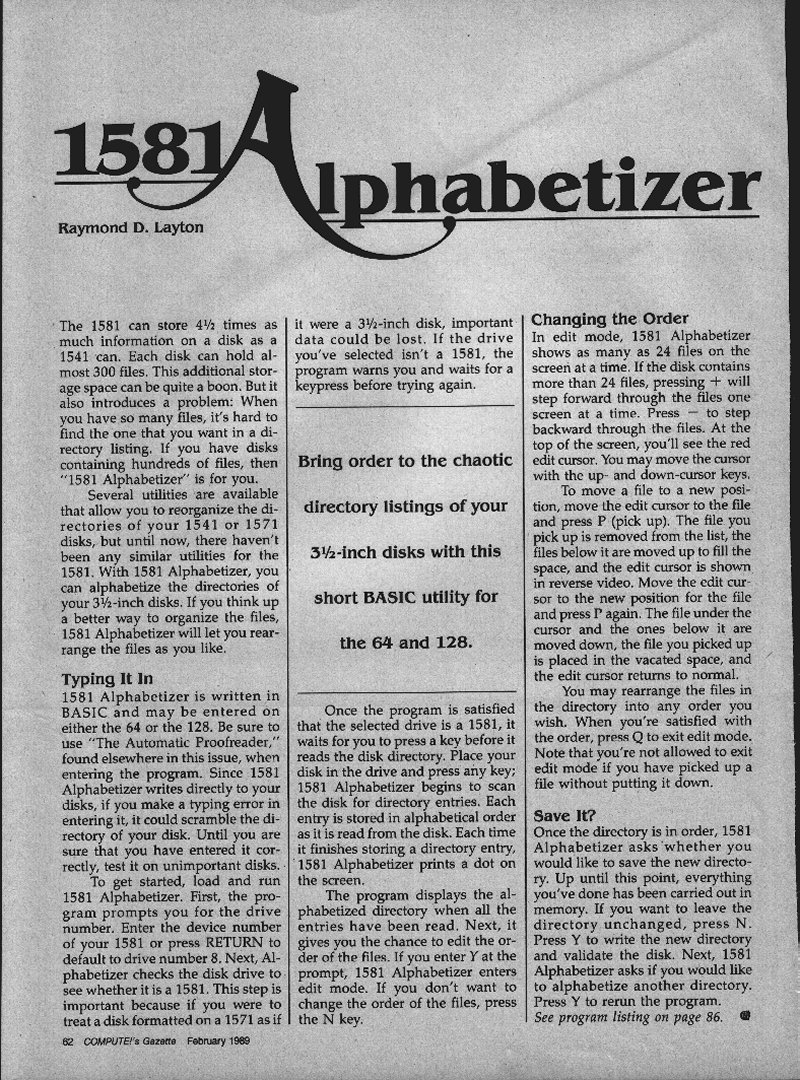 1581 Alphabetizer

Raymond D. Layton

The 1581 can store 4½ times as much information on a disk as a 1541 can. Each disk can hold almost 300 files. This additional storage space can be quite a boon. But it also introduces a problem: When you have so many files, it's hard to find the one that you want in a directory listing. If you have disks containing hundreds of files, then "1581 Alphabetizer" is for you.

Several utilities are available that allow you to reorganize the directories of your 1541 or 1571 disks, but until now, there haven't been any similar utilities for the 1581. With 1581 Alphabetizer, you can alphabetize the directories of your 3½-inch disks. If you think up a better way to organize the files, 1581 Alphabetizer will let you rearrange the files as you like.

Typing It In

1581 Alphabetizer is written in BASIC and may be entered on either the 64 or the 128. Be sure to use "The Automatic Proofreader," found elsewhere in this issue, when entering the program. Since 1581 Alphabetizer writes directly to your disks, if you make a typing error in entering it, it could scramble the directory of your disk. Until you are sure that you have entered it correctly, test it on unimportant disks.

To get started, load and run 1581 Alphabetizer. First, the program prompts you for the drive number. Enter the device number of your 1581 or press RETURN to default to drive number 8. Next, Alphabetizer checks the disk drive to see whether it is a 1581. This step is important because if you were to treat a disk formatted on a 1571 as if it were a 3½-inch disk, important data could be lost. If the drive you've selected isn't a 1581, the program warns you and waits for a keypress before trying again.

Bring order to the chaotic directory listings of your 3½-inch disks with this short BASIC utility for the 64 and 128.

Once the program is satisfied that the selected drive is a 1581, it waits for you to press a key before it reads the disk directory. Place your disk in the drive and press any key; 1581 Alphabetizer begins to scan the disk for directory entries. Each entry is stored in alphabetical order as it is read from the disk. Each time it finishes storing a directory entry, 1581 Alphabetizer prints a dot on the screen.

The program displays the alphabetized directory when all the entries have been read. Next, it gives you the chance to edit the order of the files. If you enter Y at the prompt, 1581 Alphabetizer enters edit mode. If you don't want to change the order of the files, press the N key.

Changing the Order

In edit mode, 1581 Alphabetizer shows as many as 24 files on the screen at a time. If the disk contains more than 24 files, pressing + will step forward through the files one screen at a time. Press − to step backward through the files. At the top of the screen, you'll see the red edit cursor. You may move the cursor with the up- and down-cursor keys.

To move a file to a new position, move the edit cursor to the file and press P (pick up). The file you pick up is removed from the list, the files below it are moved up to fill the space, and the edit cursor is shown in reverse video. Move the edit cursor to the new position for the file and press P again. The file under the cursor and the ones below it are moved down, the file you picked up is placed in the vacated space, and the edit cursor returns to normal.

You may rearrange the files in the directory into any order you wish. When you're satisfied with the order, press Q to exit edit mode. Note that you're not allowed to exit edit mode if you have picked up a file without putting it down.

Save It?

Once the directory is in order, 1581 Alphabetizer asks whether you would like to save the new directory. Up until this point, everything you've done has been carried out in memory. If you want to leave the directory unchanged, press N. Press Y to write the new directory and validate the disk. Next, 1581 Alphabetizer asks if you would like to alphabetize another directory. Press Y to rerun the program.
See program listing on page 86.

62 COMPUTE!'s Gazette February 1989